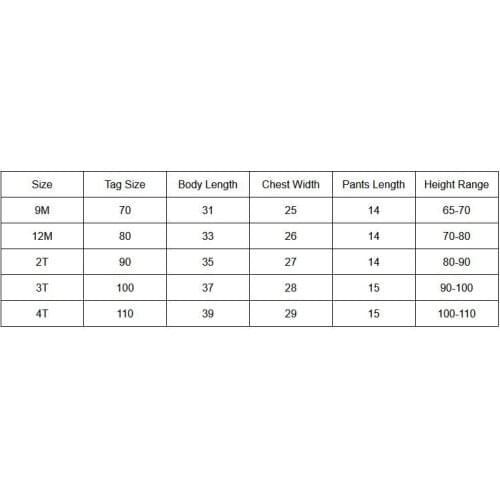 | Size | Tag Size | Body Length | Chest Width | Pants Length | Height Range |
|---|---|---|---|---|---|
| 9M | 70 | 31 | 25 | 14 | 65-70 |
| 12M | 80 | 33 | 26 | 14 | 70-80 |
| 2T | 90 | 35 | 27 | 14 | 80-90 |
| 3T | 100 | 37 | 28 | 15 | 90-100 |
| 4T | 110 | 39 | 29 | 15 | 100-110 |